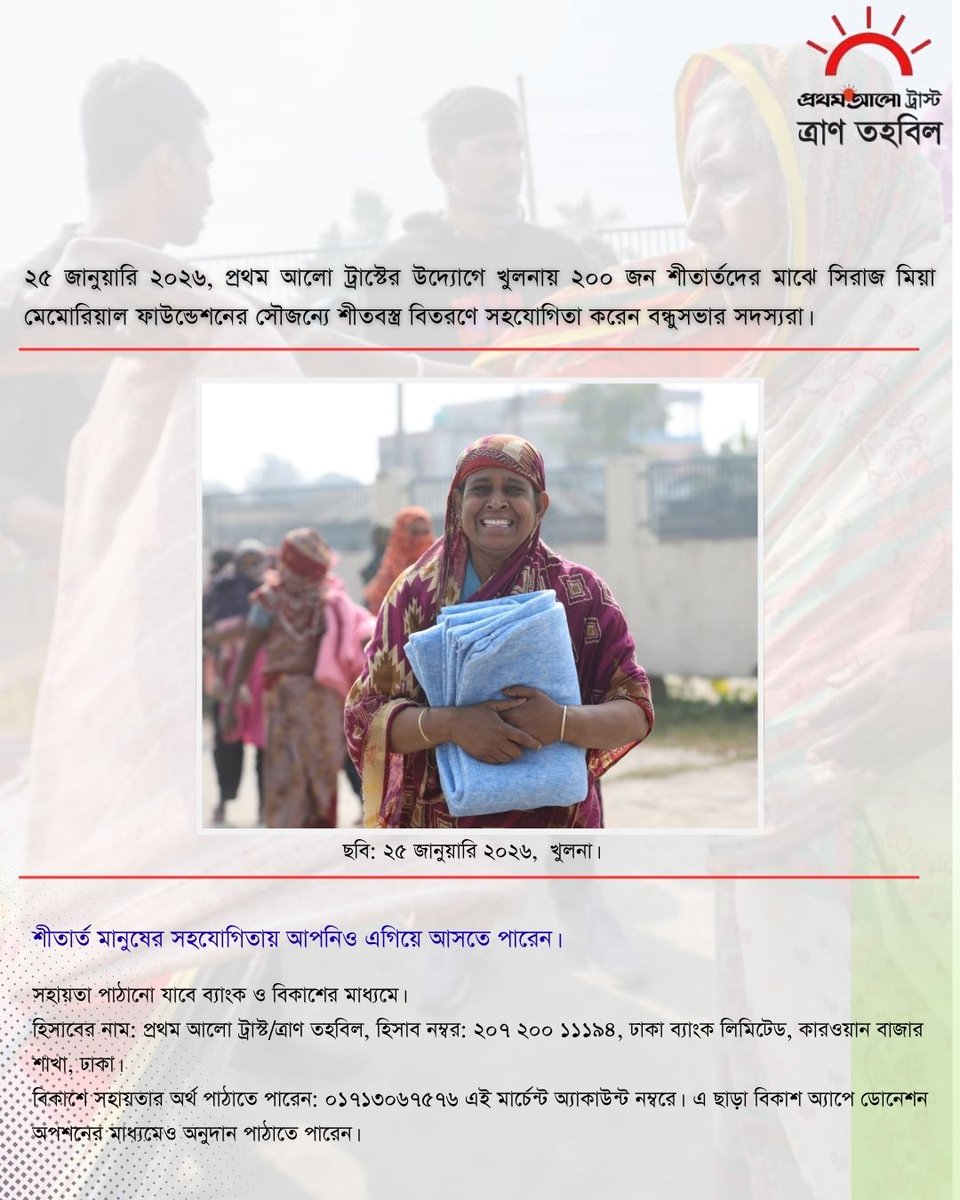 প্রথম আলো ট্রাস্ট
ত্রাণ তহবিল

২৫ জানুয়ারি ২০২৬, প্রথম আলো ট্রাস্টের উদ্যোগে খুলনায় ২০০ জন শীতার্তদের মাঝে সিরাজ মিয়া মেমোরিয়াল ফাউন্ডেশনের সৌজন্যে শীতবস্ত্র বিতরণে সহযোগিতা করেন বন্ধুসভার সদস্যরা।

ছবি: ২৫ জানুয়ারি ২০২৬, খুলনা।

শীতার্ত মানুষের সহযোগিতায় আপনিও এগিয়ে আসতে পারেন।

সহায়তা পাঠানো যাবে ব্যাংক ও বিকাশের মাধ্যমে।

হিসাবের নাম: প্রথম আলো ট্রাস্ট/ত্রাণ তহবিল, হিসাব নম্বর: ২০৭ ২০০ ১১১৯৪, ঢাকা ব্যাংক লিমিটেড, কারওয়ান বাজার শাখা, ঢাকা।

বিকাশে সহায়তার অর্থ পাঠাতে পারেন: ০১৭১৩০৬৭৫৭৬ এই মার্চেন্ট অ্যাকাউন্ট নম্বরে। এ ছাড়া বিকাশ অ্যাপে ডোনেশন অপশনের মাধ্যমেও অনুদান পাঠাতে পারেন।